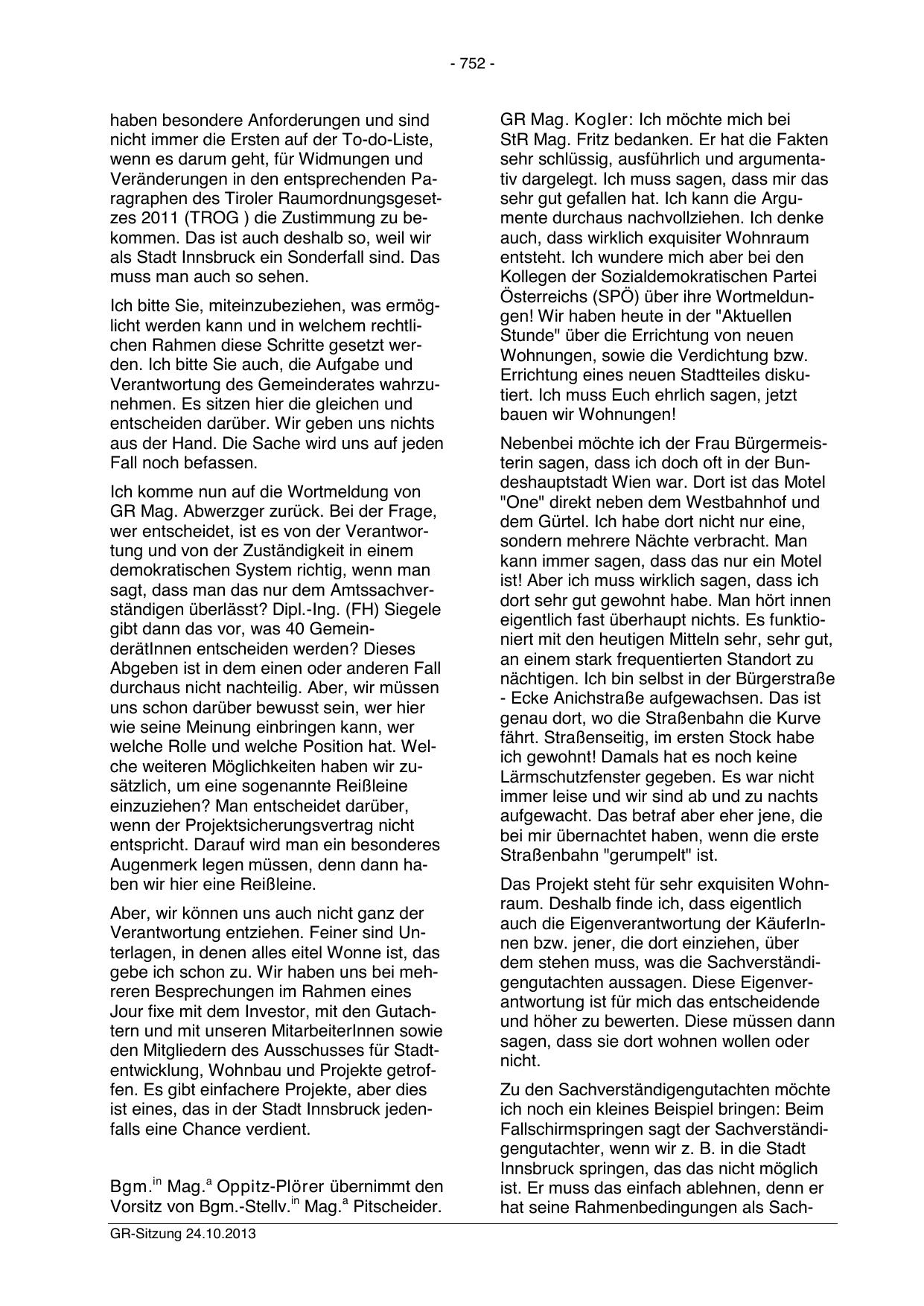 - 752 -

haben besondere Anforderungen und sind nicht immer die Ersten auf der To-do-Liste, wenn es darum geht, für Widmungen und Veränderungen in den entsprechenden Paragraphen des Tiroler Raumordnungsgesetzes 2011 (TROG ) die Zustimmung zu bekommen. Das ist auch deshalb so, weil wir als Stadt Innsbruck ein Sonderfall sind. Das muss man auch so sehen.

Ich bitte Sie, miteinzubeziehen, was ermöglicht werden kann und in welchem rechtlichen Rahmen diese Schritte gesetzt werden. Ich bitte Sie auch, die Aufgabe und Verantwortung des Gemeinderates wahrzunehmen. Es sitzen hier die gleichen und entscheiden darüber. Wir geben uns nichts aus der Hand. Die Sache wird uns auf jeden Fall noch befassen.

Ich komme nun auf die Wortmeldung von GR Mag. Abwerzger zurück. Bei der Frage, wer entscheidet, ist es von der Verantwortung und von der Zuständigkeit in einem demokratischen System richtig, wenn man sagt, dass man das nur dem Amtssachverständigen überlässt? Dipl.-Ing. (FH) Siegele gibt dann das vor, was 40 GemeinderätInnen entscheiden werden? Dieses Abgeben ist in dem einen oder anderen Fall durchaus nicht nachteilig. Aber, wir müssen uns schon darüber bewusst sein, wer hier wie seine Meinung einbringen kann, wer welche Rolle und welche Position hat. Welche weiteren Möglichkeiten haben wir zusätzlich, um eine sogenannte Reißleine einzuziehen? Man entscheidet darüber, wenn der Projektsicherungsvertrag nicht entspricht. Darauf wird man ein besonderes Augenmerk legen müssen, denn dann haben wir hier eine Reißleine.

Aber, wir können uns auch nicht ganz der Verantwortung entziehen. Feiner sind Unterlagen, in denen alles eitel Wonne ist, das gebe ich schon zu. Wir haben uns bei mehreren Besprechungen im Rahmen eines Jour fixe mit dem Investor, mit den Gutachtern und mit unseren MitarbeiterInnen sowie den Mitgliedern des Ausschusses für Stadtentwicklung, Wohnbau und Projekte getroffen. Es gibt einfachere Projekte, aber dies ist eines, das in der Stadt Innsbruck jedenfalls eine Chance verdient.

Bgm.$^{in}$ Mag.$^{a}$ Oppitz-Plörer übernimmt den Vorsitz von Bgm.-Stellv.$^{in}$ Mag.$^{a}$ Pitscheider.

GR Mag. Kogler: Ich möchte mich bei StR Mag. Fritz bedanken. Er hat die Fakten sehr schlüssig, ausführlich und argumentativ dargelegt. Ich muss sagen, dass mir das sehr gut gefallen hat. Ich kann die Argumente durchaus nachvollziehen. Ich denke auch, dass wirklich exquisiter Wohnraum entsteht. Ich wundere mich aber bei den Kollegen der Sozialdemokratischen Partei Österreichs (SPÖ) über ihre Wortmeldungen! Wir haben heute in der "Aktuellen Stunde" über die Errichtung von neuen Wohnungen, sowie die Verdichtung bzw. Errichtung eines neuen Stadtteiles diskutiert. Ich muss Euch ehrlich sagen, jetzt bauen wir Wohnungen!

Nebenbei möchte ich der Frau Bürgermeisterin sagen, dass ich doch oft in der Bundeshauptstadt Wien war. Dort ist das Motel "One" direkt neben dem Westbahnhof und dem Gürtel. Ich habe dort nicht nur eine, sondern mehrere Nächte verbracht. Man kann immer sagen, dass das nur ein Motel ist! Aber ich muss wirklich sagen, dass ich dort sehr gut gewohnt habe. Man hört innen eigentlich fast überhaupt nichts. Es funktioniert mit den heutigen Mitteln sehr, sehr gut, an einem stark frequentierten Standort zu nächtigen. Ich bin selbst in der Bürgerstraße - Ecke Anichstraße aufgewachsen. Das ist genau dort, wo die Straßenbahn die Kurve fährt. Straßenseitig, im ersten Stock habe ich gewohnt! Damals hat es noch keine Lärmschutzfenster gegeben. Es war nicht immer leise und wir sind ab und zu nachts aufgewacht. Das betraf aber eher jene, die bei mir übernachtet haben, wenn die erste Straßenbahn "gerumpelt" ist.

Das Projekt steht für sehr exquisiten Wohnraum. Deshalb finde ich, dass eigentlich auch die Eigenverantwortung der KäuferInnen bzw. jener, die dort einziehen, über dem stehen muss, was die Sachverständigengutachten aussagen. Diese Eigenverantwortung ist für mich das entscheidende und höher zu bewerten. Diese müssen dann sagen, dass sie dort wohnen wollen oder nicht.

Zu den Sachverständigengutachten möchte ich noch ein kleines Beispiel bringen: Beim Fallschirmspringen sagt der Sachverständigengutachter, wenn wir z. B. in die Stadt Innsbruck springen, das das nicht möglich ist. Er muss das einfach ablehnen, denn er hat seine Rahmenbedingungen als Sach-

GR-Sitzung 24.10.2013